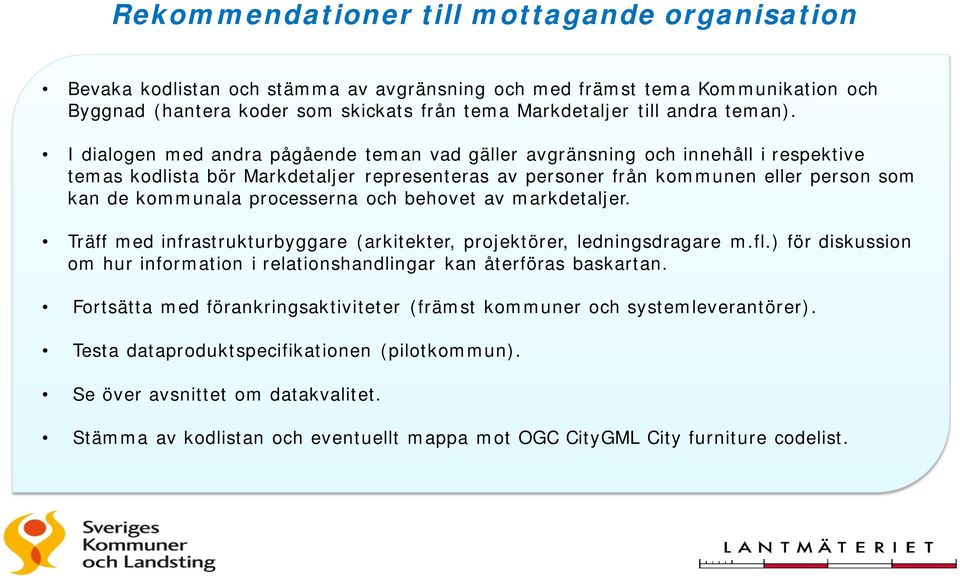 Rekommendationer till mottagande organisation

• Bevaka kodlistan och stämma av avgränsning och med främst tema Kommunikation och Byggnad (hantera koder som skickats från tema Markdetaljer till andra teman).

• I dialogen med andra pågående teman vad gäller avgränsning och innehåll i respektive temas kodlista bör Markdetaljer representeras av personer från kommunen eller person som kan de kommunala processerna och behovet av markdetaljer.

• Träff med infrastrukturbyggare (arkitekter, projektörer, ledningsdragare m.fl.) för diskussion om hur information i relationshandlingar kan återföras baskartan.

• Fortsätta med förankringsaktiviteter (främst kommuner och systemleverantörer).

• Testa dataproduktspecifikationen (pilotkommun).

• Se över avsnittet om datakvalitet.

• Stämma av kodlistan och eventuellt mappa mot OGC CityGML City furniture codelist.

Sveriges Kommuner och Landsting

LANTMÄTERIET